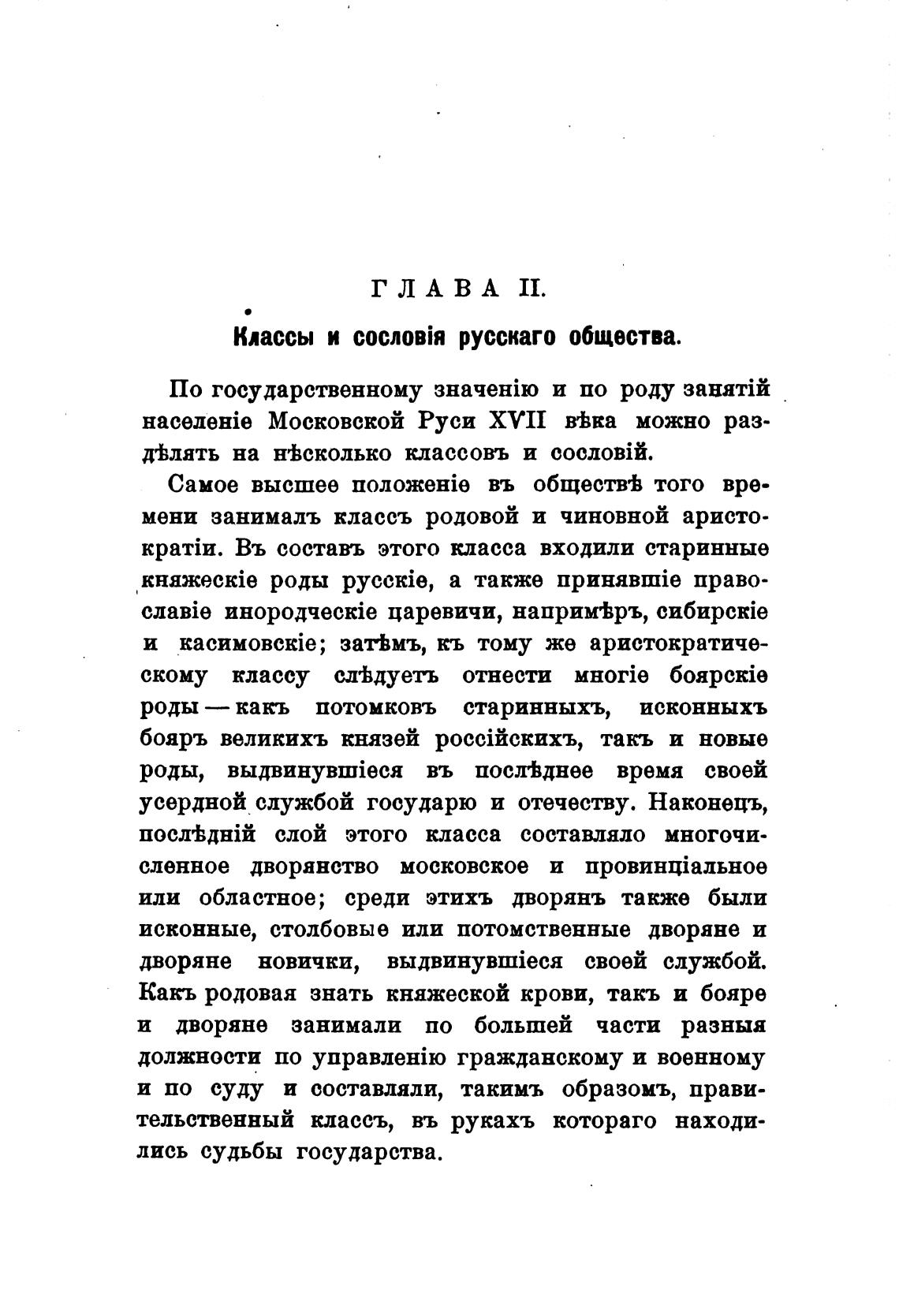 ГЛАВА II.

Классы и сословія русскаго общества.

По государственному значенію и по роду занятій населеніе Московской Руси XVII вѣка можно раздѣлять на нѣсколько классовъ и сословій.

Самое высшее положеніе въ обществѣ того времени занималъ классъ родовой и чиновной аристократіи. Въ составъ этого класса входили старинные княжескіе роды русскіе, а также принявшіе православіе инородческіе царевичи, напримѣръ, сибирскіе и касимовскіе; затѣмъ, къ тому же аристократическому классу слѣдуетъ отнести многіе боярскіе роды — какъ потомковъ старинныхъ, исконныхъ бояръ великихъ князей россійскихъ, такъ и новые роды, выдвинувшіеся въ послѣднее время своей усердной службой государю и отечеству. Наконецъ, послѣдній слой этого класса составляло многочисленное дворянство московское и провинціальное или областное; среди этихъ дворянъ также были исконные, столбовые или потомственные дворяне и дворяне новички, выдвинувшіеся своей службой. Какъ родовая знать княжеской крови, такъ и бояре и дворяне занимали по большей части разныя должности по управленію гражданскому и военному и по суду и составляли, такимъ образомъ, правительственный классъ, въ рукахъ котораго находились судьбы государства.